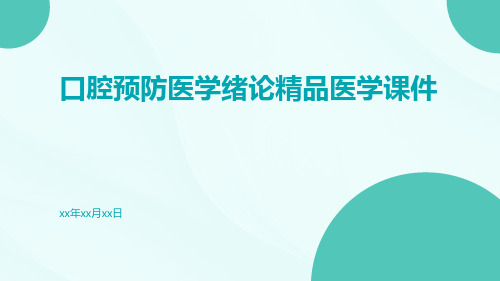 口腔预防医学绪论精品医学课件

xx年xx月xx日